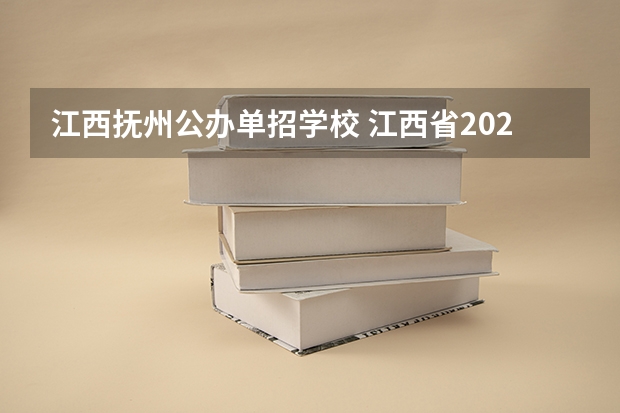 江西抚州公办单招学校 江西省202